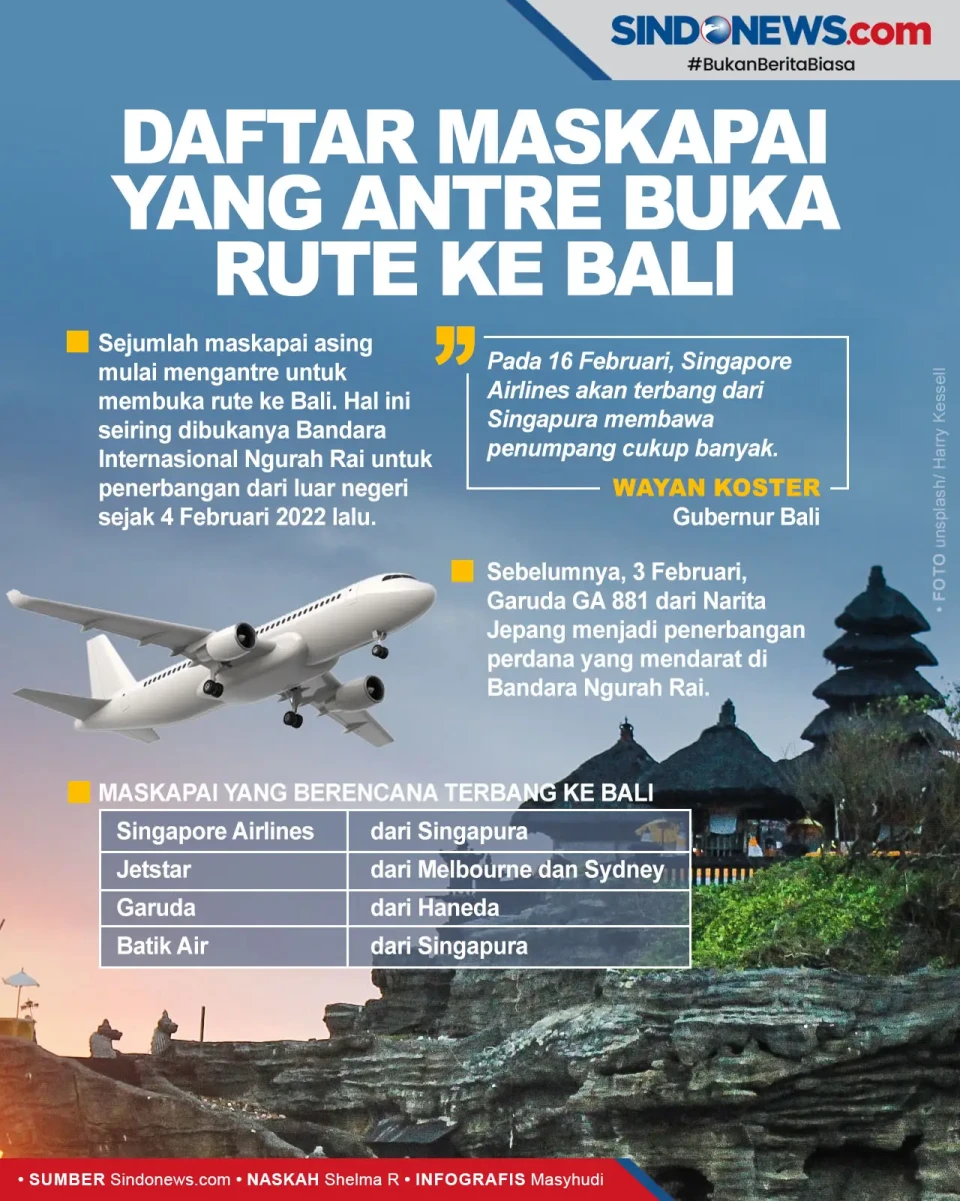 SINDONEWS.com
#BukanBeritaBiasa

DAFTAR MASKAPAI YANG ANTRE BUKA RUTE KE BALI

Sejumlah maskapai asing mulai mengantre untuk membuka rute ke Bali. Hal ini seiring dibukanya Bandara Internasional Ngurah Rai untuk penerbangan dari luar negeri sejak 4 Februari 2022 lalu.

Pada 16 Februari, Singapore Airlines akan terbang dari Singapura membawa penumpang cukup banyak.

WAYAN KOSTER
Gubernur Bali

• FOTO unsplash/ Harry Kessell

Sebelumnya, 3 Februari, Garuda GA 881 dari Narita Jepang menjadi penerbangan perdana yang mendarat di Bandara Ngurah Rai.

MASKAPAI YANG BERENCANA TERBANG KE BALI

| Singapore Airlines | dari Singapura |
|---|---|
| Jetstar | dari Melbourne dan Sydney |
| Garuda | dari Haneda |
| Batik Air | dari Singapura |

• SUMBER Sindonews.com • NASKAH Shelma R • INFOGRAFIS Masyhudi